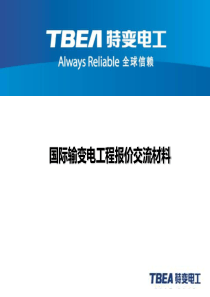 TBEA 特变电工
Always Reliable 全球信赖

国际输变电工程报价交流材料

TBEA 特变电工